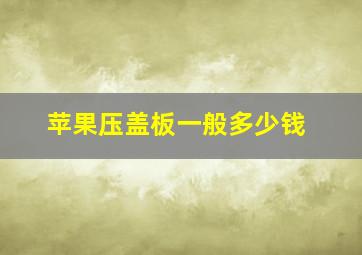 苹果压盖板一般多少钱